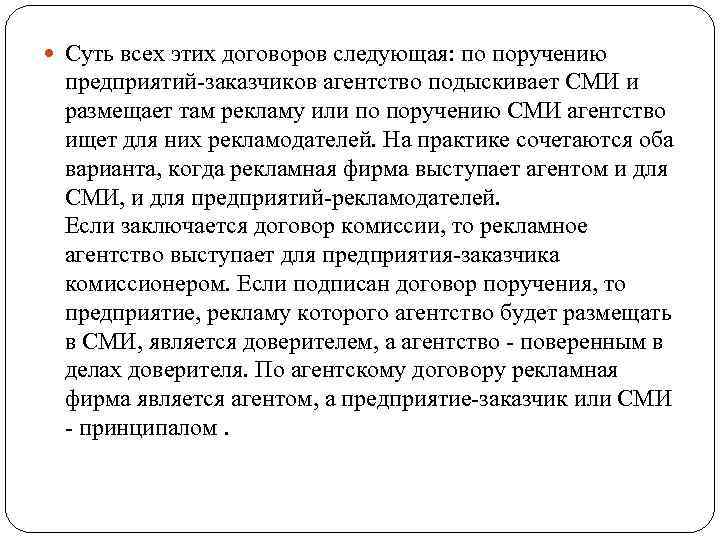 Суть всех этих договоров следующая: по поручению предприятий-заказчиков агентство подыскивает СМИ и размещает там рекламу или по поручению СМИ агентство ищет для них рекламодателей. На практике сочетаются оба варианта, когда рекламная фирма выступает агентом и для СМИ, и для предприятий-рекламодателей.
Если заключается договор комиссии, то рекламное агентство выступает для предприятия-заказчика комиссионером. Если подписан договор поручения, то предприятие, рекламу которого агентство будет размещать в СМИ, является доверителем, а агентство - поверенным в делах доверителя. По агентскому договору рекламная фирма является агентом, а предприятие-заказчик или СМИ - принципалом .